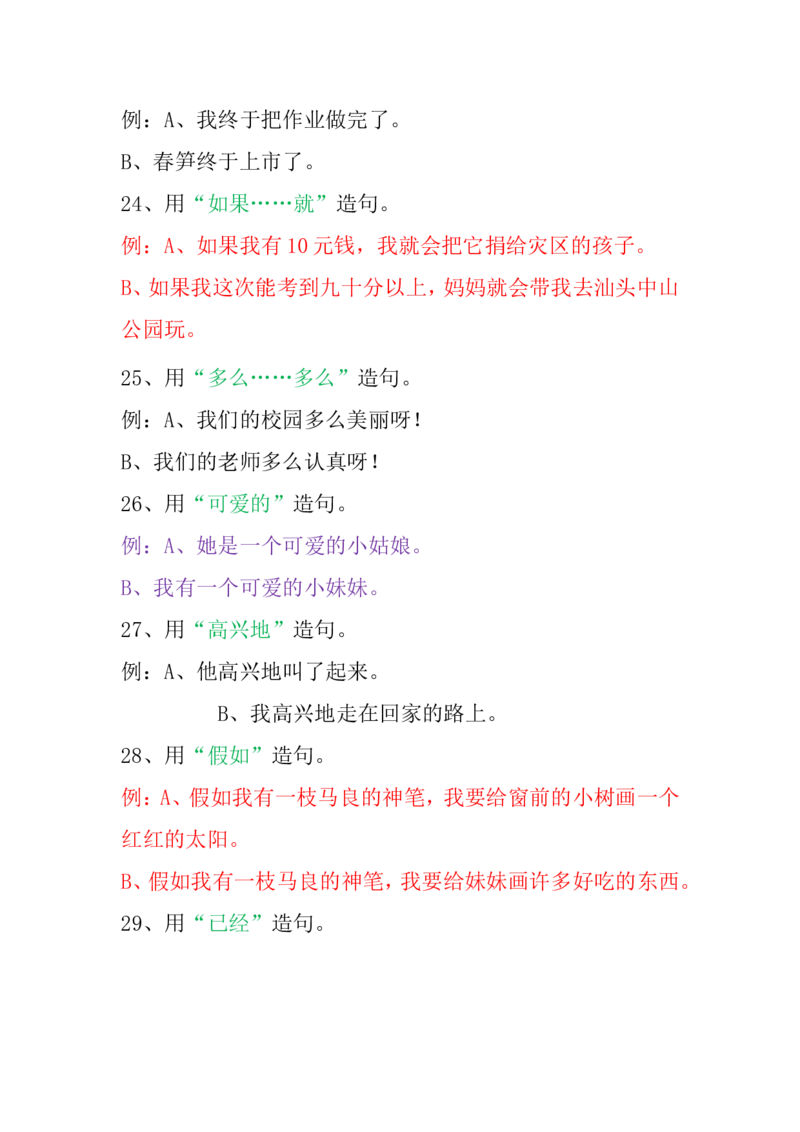 例：A、我终于把作业做完了。

B、春笋终于上市了。

24、用“如果……就”造句。

例：A、如果我有10元钱，我就会把它捐给灾区的孩子。

B、如果我这次能考到九十分以上，妈妈就会带我去汕头中山公园玩。

25、用“多么……多么”造句。

例：A、我们的校园多么美丽呀！

B、我们的老师多么认真呀！

26、用“可爱的”造句。

例：A、她是一个可爱的小姑娘。

B、我有一个可爱的小妹妹。

27、用“高兴地”造句。

例：A、他高兴地叫了起来。

B、我高兴地走在回家的路上。

28、用“假如”造句。

例：A、假如我有一枝马良的神笔，我要给窗前的小树画一个红红的太阳。

B、假如我有一枝马良的神笔，我要给妹妹画许多好吃的东西。

29、用“已经”造句。